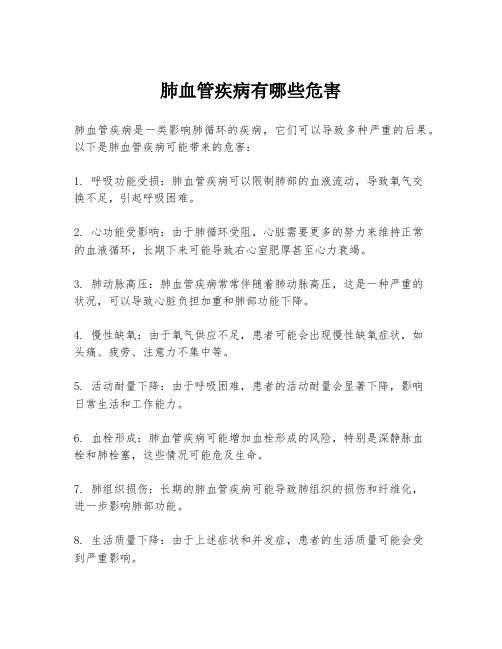 肺血管疾病有哪些危害

肺血管疾病是一类影响肺循环的疾病，它们可以导致多种严重的后果。以下是肺血管疾病可能带来的危害：

1. 呼吸功能受损：肺血管疾病可以限制肺部的血液流动，导致氧气交换不足，引起呼吸困难。

2. 心功能受影响：由于肺循环受阻，心脏需要更多的努力来维持正常的血液循环，长期下来可能导致右心室肥厚甚至心力衰竭。

3. 肺动脉高压：肺血管疾病常常伴随着肺动脉高压，这是一种严重的状况，可以导致心脏负担加重和肺部功能下降。

4. 慢性缺氧：由于氧气供应不足，患者可能会出现慢性缺氧症状，如头痛、疲劳、注意力不集中等。

5. 活动耐量下降：由于呼吸困难，患者的活动耐量会显著下降，影响日常生活和工作能力。

6. 血栓形成：肺血管疾病可能增加血栓形成的风险，特别是深静脉血栓和肺栓塞，这些情况可能危及生命。

7. 肺组织损伤：长期的肺血管疾病可能导致肺组织的损伤和纤维化，进一步影响肺部功能。

8. 生活质量下降：由于上述症状和并发症，患者的生活质量可能会受到严重影响。